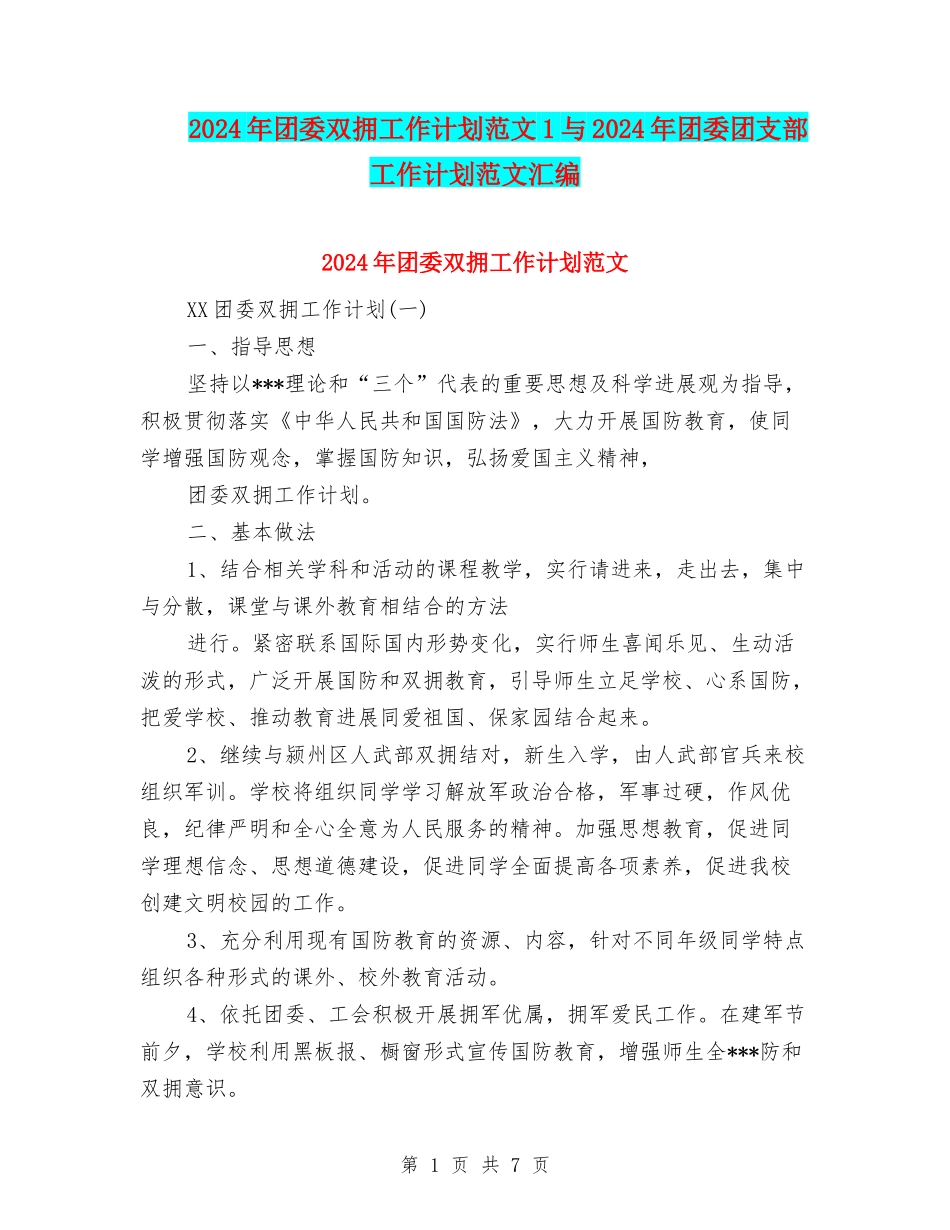 2024年团委双拥工作计划范文1与2024年团委团支部工作计划范文汇编

2024年团委双拥工作计划范文

XX团委双拥工作计划(一)

一、指导思想

坚持以***理论和“三个”代表的重要思想及科学进展观为指导，积极贯彻落实《中华人民共和国国防法》，大力开展国防教育，使同学增强国防观念，掌握国防知识，弘扬爱国主义精神，

团委双拥工作计划。

二、基本做法

1、结合相关学科和活动的课程教学，实行请进来，走出去，集中与分散，课堂与课外教育相结合的方法

进行。紧密联系国际国内形势变化，实行师生喜闻乐见、生动活泼的形式，广泛开展国防和双拥教育，引导师生立足学校、心系国防，把爱学校、推动教育进展同爱祖国、保家园结合起来。

2、继续与颍州区人武部双拥结对，新生入学，由人武部官兵来校组织军训。学校将组织同学学习解放军政治合格，军事过硬，作风优良，纪律严明和全心全意为人民服务的精神。加强思想教育，促进同学理想信念、思想道德建设，促进同学全面提高各项素养，促进我校创建文明校园的工作。

3、充分利用现有国防教育的资源、内容，针对不同年级同学特点组织各种形式的课外、校外教育活动。

4、依托团委、工会积极开展拥军优属，拥军爱民工作。在建军节前夕，学校利用黑板报、橱窗形式宣传国防教育，增强师生全***防和双拥意识。

第 1 页 共 7 页